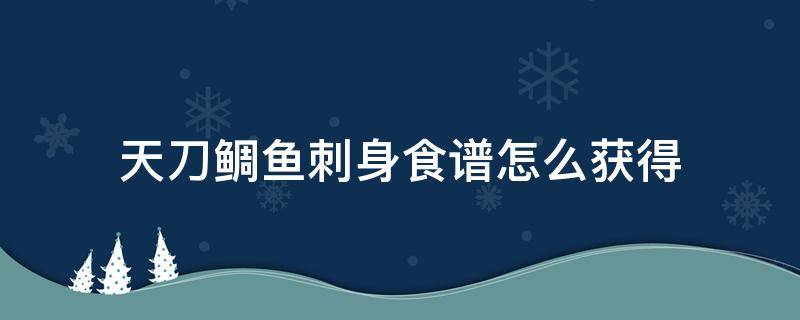 天刀鲷鱼刺身食谱怎么获得